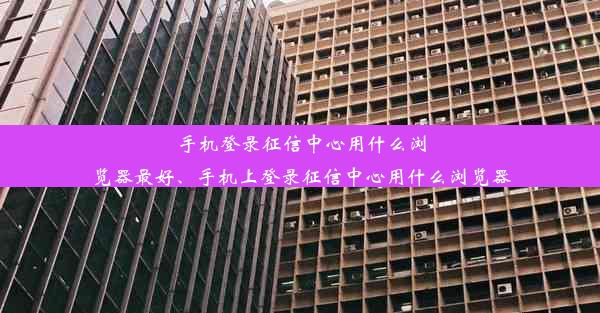 手机登录征信中心用什么浏览器最好、手机上登录征信中心用什么浏览器